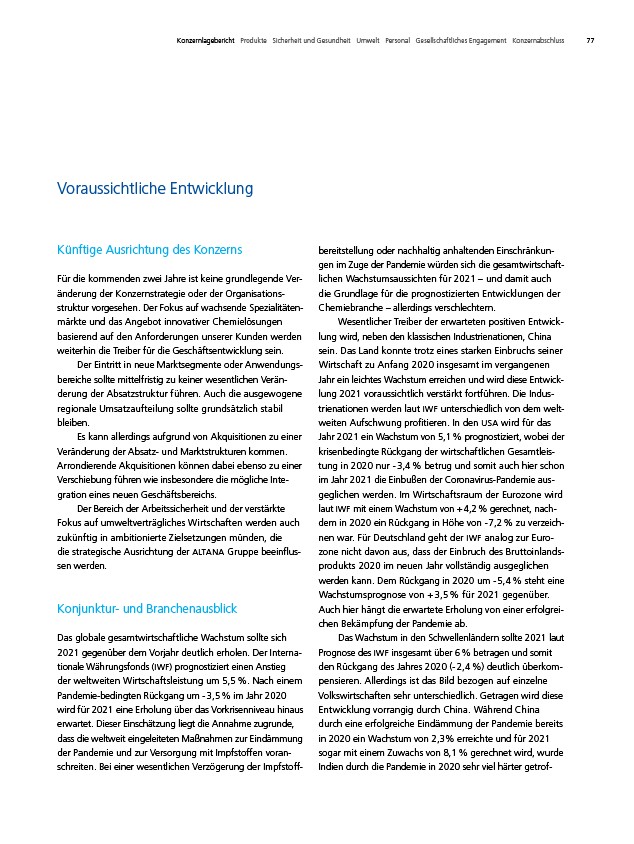 Konzernlagebericht Produkte Sicherheit und Gesundheit Umwelt Personal Gesellschaftliches Engagement Konzernabschluss 77

Voraussichtliche Entwicklung

Künftige Ausrichtung des Konzerns

Für die kommenden zwei Jahre ist keine grundlegende Veränderung der Konzernstrategie oder der Organisationsstruktur vorgesehen. Der Fokus auf wachsende Spezialitätenmärkte und das Angebot innovativer Chemielösungen basierend auf den Anforderungen unserer Kunden werden weiterhin die Treiber für die Geschäftsentwicklung sein.

Der Eintritt in neue Marktsegmente oder Anwendungsbereiche sollte mittelfristig zu keiner wesentlichen Veränderung der Absatzstruktur führen. Auch die ausgewogene regionale Umsatzaufteilung sollte grundsätzlich stabil bleiben.

Es kann allerdings aufgrund von Akquisitionen zu einer Veränderung der Absatz- und Marktstrukturen kommen. Arrondierende Akquisitionen können dabei ebenso zu einer Verschiebung führen wie insbesondere die mögliche Integration eines neuen Geschäftsbereichs.

Der Bereich der Arbeitssicherheit und der verstärkte Fokus auf umweltverträgliches Wirtschaften werden auch zukünftig in ambitionierte Zielsetzungen münden, die die strategische Ausrichtung der ALTANA Gruppe beeinflussen werden.

Konjunktur- und Branchenausblick

Das globale gesamtwirtschaftliche Wachstum sollte sich 2021 gegenüber dem Vorjahr deutlich erholen. Der Internationale Währungsfonds (IWF) prognostiziert einen Anstieg der weltweiten Wirtschaftsleistung um 5,5 %. Nach einem Pandemie-bedingten Rückgang um -3,5 % im Jahr 2020 wird für 2021 eine Erholung über das Vorkrisenniveau hinaus erwartet. Dieser Einschätzung liegt die Annahme zugrunde, dass die weltweit eingeleiteten Maßnahmen zur Eindämmung der Pandemie und zur Versorgung mit Impfstoffen voranschreiten. Bei einer wesentlichen Verzögerung der Impfstoffbereitstellung oder nachhaltig anhaltenden Einschränkungen im Zuge der Pandemie würden sich die gesamtwirtschaftlichen Wachstumsaussichten für 2021 – und damit auch die Grundlage für die prognostizierten Entwicklungen der Chemiebranche – allerdings verschlechtern.

Wesentlicher Treiber der erwarteten positiven Entwicklung wird, neben den klassischen Industrienationen, China sein. Das Land konnte trotz eines starken Einbruchs seiner Wirtschaft zu Anfang 2020 insgesamt im vergangenen Jahr ein leichtes Wachstum erreichen und wird diese Entwicklung 2021 voraussichtlich verstärkt fortführen. Die Industrienationen werden laut IWF unterschiedlich von dem weltweiten Aufschwung profitieren. In den USA wird für das Jahr 2021 ein Wachstum von 5,1 % prognostiziert, wobei der krisenbedingte Rückgang der wirtschaftlichen Gesamtleistung in 2020 nur -3,4 % betrug und somit auch hier schon im Jahr 2021 die Einbußen der Coronavirus-Pandemie ausgeglichen werden. Im Wirtschaftsraum der Eurozone wird laut IWF mit einem Wachstum von +4,2 % gerechnet, nachdem in 2020 ein Rückgang in Höhe von -7,2 % zu verzeichnen war. Für Deutschland geht der IWF analog zur Eurozone nicht davon aus, dass der Einbruch des Bruttoinlandsprodukts 2020 im neuen Jahr vollständig ausgeglichen werden kann. Dem Rückgang in 2020 um -5,4 % steht eine Wachstumsprognose von +3,5 % für 2021 gegenüber. Auch hier hängt die erwartete Erholung von einer erfolgreichen Bekämpfung der Pandemie ab.

Das Wachstum in den Schwellenländern sollte 2021 laut Prognose des IWF insgesamt über 6 % betragen und somit den Rückgang des Jahres 2020 (-2,4 %) deutlich überkompensieren. Allerdings ist das Bild bezogen auf einzelne Volkswirtschaften sehr unterschiedlich. Getragen wird diese Entwicklung vorrangig durch China. Während China durch eine erfolgreiche Eindämmung der Pandemie bereits in 2020 ein Wachstum von 2,3% erreichte und für 2021 sogar mit einem Zuwachs von 8,1 % gerechnet wird, wurde Indien durch die Pandemie in 2020 sehr viel härter getrof-